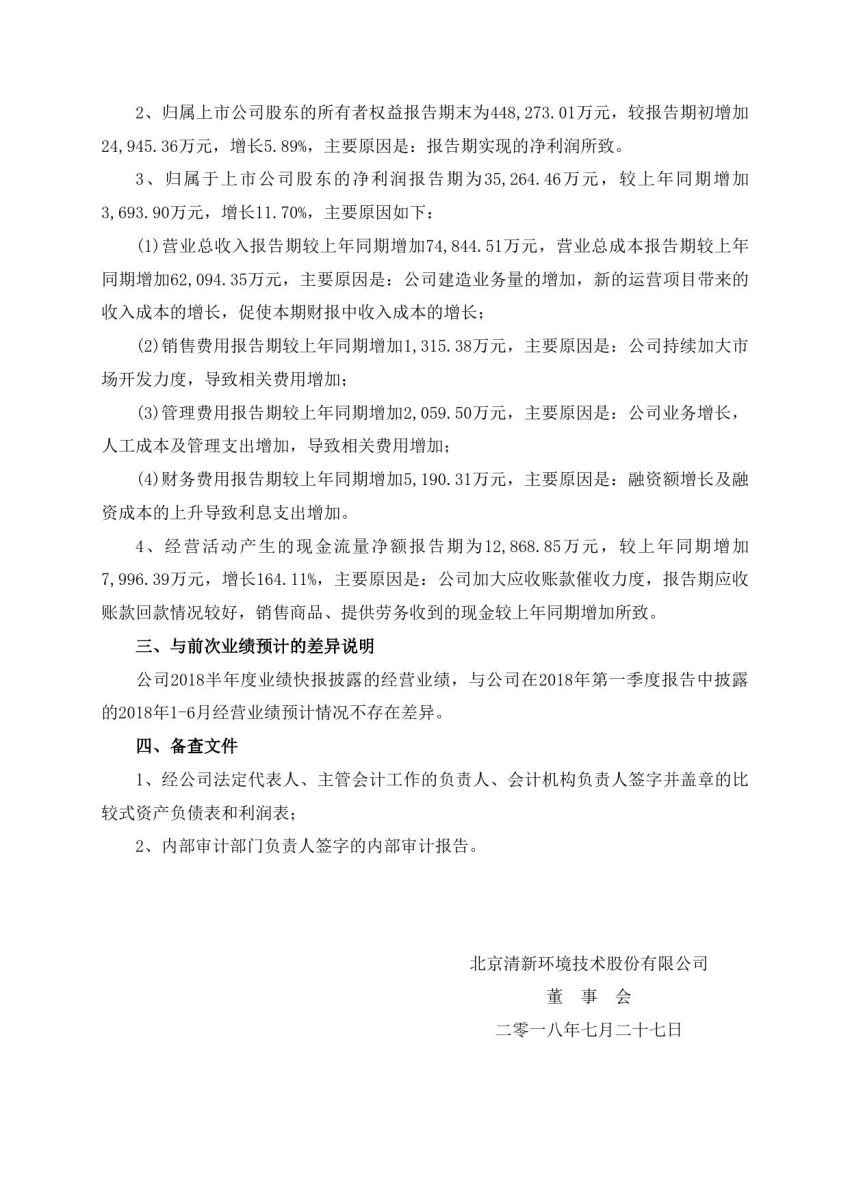 2、归属上市公司股东的所有者权益报告期末为448,273.01万元，较报告期初增加24,945.36万元，增长5.89%，主要原因是：报告期实现的净利润所致。

3、归属于上市公司股东的净利润报告期为35,264.46万元，较上年同期增加3,693.90万元，增长11.70%，主要原因如下：

(1)营业总收入报告期较上年同期增加74,844.51万元，营业总成本报告期较上年同期增加62,094.35万元，主要原因是：公司建造业务量的增加，新的运营项目带来的收入成本的增长，促使本期财报中收入成本的增长；

(2)销售费用报告期较上年同期增加1,315.38万元，主要原因是：公司持续加大市场开发力度，导致相关费用增加；

(3)管理费用报告期较上年同期增加2,059.50万元，主要原因是：公司业务增长，人工成本及管理支出增加，导致相关费用增加；

(4)财务费用报告期较上年同期增加5,190.31万元，主要原因是：融资额增长及融资成本的上升导致利息支出增加。

4、经营活动产生的现金流量净额报告期为12,868.85万元，较上年同期增加7,996.39万元，增长164.11%，主要原因是：公司加大应收账款催收力度，报告期应收账款回款情况较好，销售商品、提供劳务收到的现金较上年同期增加所致。

三、与前次业绩预计的差异说明

公司2018半年度业绩快报披露的经营业绩，与公司在2018年第一季度报告中披露的2018年1-6月经营业绩预计情况不存在差异。

四、备查文件

1、经公司法定代表人、主管会计工作的负责人、会计机构负责人签字并盖章的比较式资产负债表和利润表；

2、内部审计部门负责人签字的内部审计报告。

北京清新环境技术股份有限公司
董 事 会
二零一八年七月二十七日